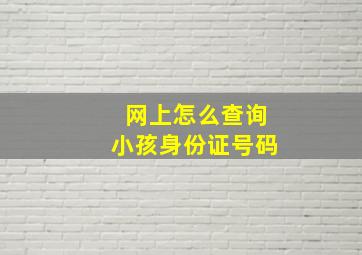 网上怎么查询
小孩身份证号码